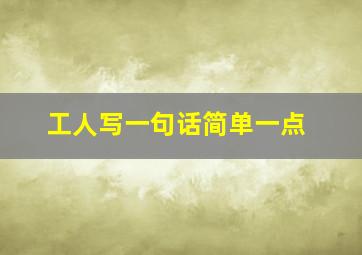 工人写一句话简单一点